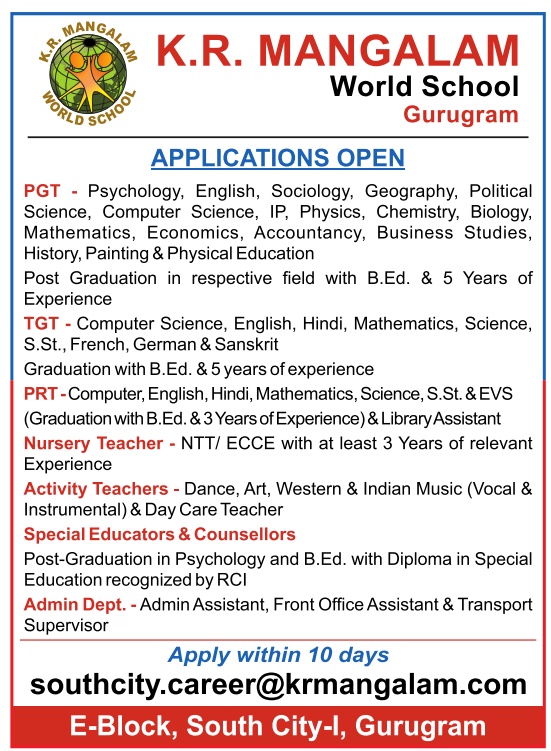 K.R. MANGALAM WORLD SCHOOL

K.R. MANGALAM
World School
Gurugram

APPLICATIONS OPEN

PGT - Psychology, English, Sociology, Geography, Political Science, Computer Science, IP, Physics, Chemistry, Biology, Mathematics, Economics, Accountancy, Business Studies, History, Painting & Physical Education

Post Graduation in respective field with B.Ed. & 5 Years of Experience

TGT - Computer Science, English, Hindi, Mathematics, Science, S.St., French, German & Sanskrit

Graduation with B.Ed. & 5 years of experience

PRT - Computer, English, Hindi, Mathematics, Science, S.St. & EVS (Graduation with B.Ed. & 3 Years of Experience) & Library Assistant

Nursery Teacher - NTT/ ECCE with at least 3 Years of relevant Experience

Activity Teachers - Dance, Art, Western & Indian Music (Vocal & Instrumental) & Day Care Teacher

Special Educators & Counsellors

Post-Graduation in Psychology and B.Ed. with Diploma in Special Education recognized by RCI

Admin Dept. - Admin Assistant, Front Office Assistant & Transport Supervisor

Apply within 10 days

southcity.career@krmangalam.com

E-Block, South City-I, Gurugram